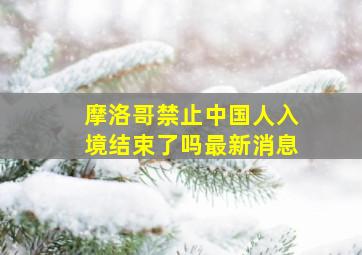 摩洛哥禁止中国人入境结束了吗最新消息